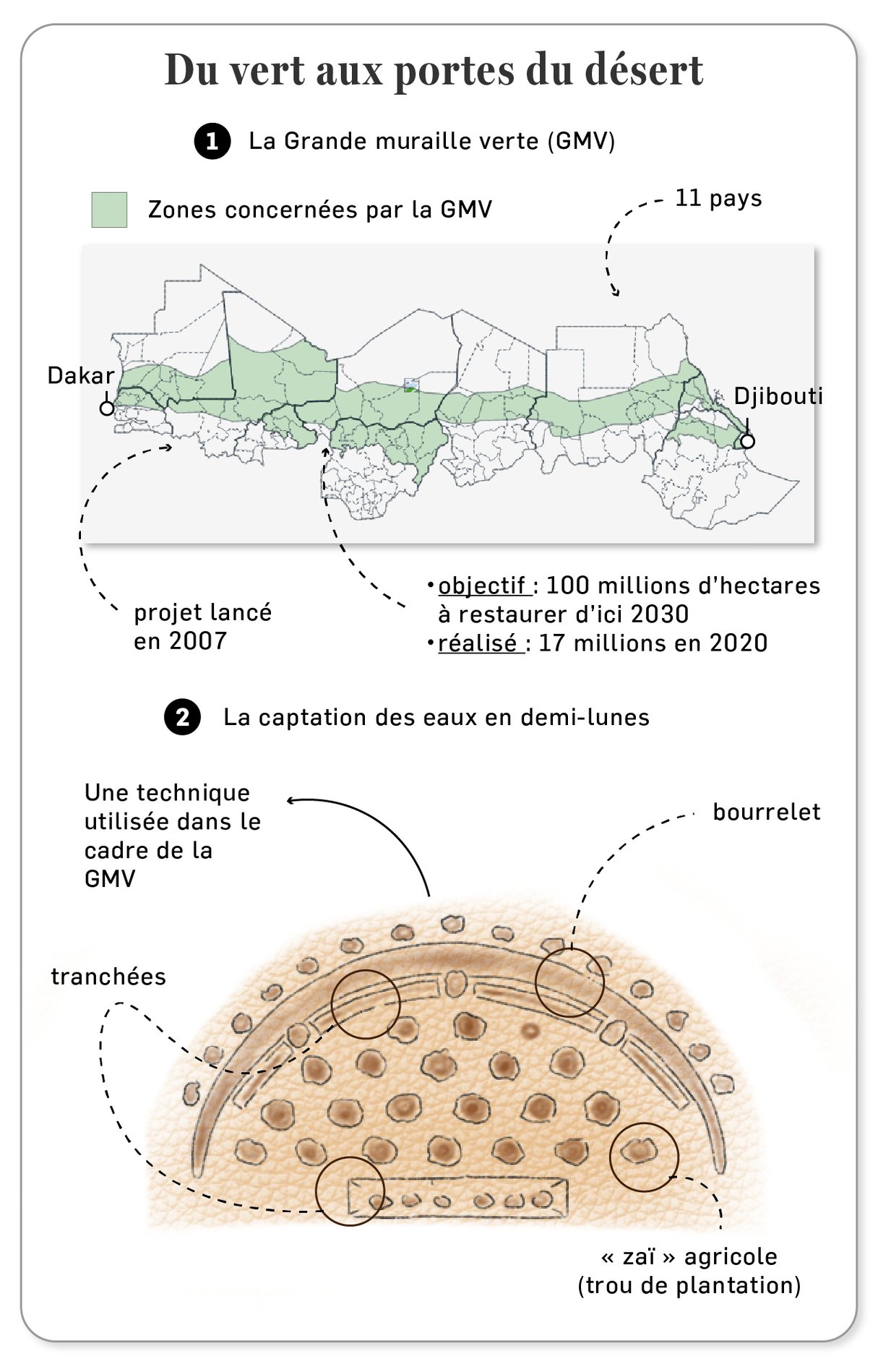 Du vert aux portes du désert

1 La Grande muraille verte (GMV)

Zones concernées par la GMV

11 pays

Dakar

Djibouti

projet lancé en 2007

• objectif : 100 millions d'hectares à restaurer d'ici 2030
• réalisé : 17 millions en 2020

2 La captation des eaux en demi-lunes

Une technique utilisée dans le cadre de la GMV

bourrelet

tranchées

« zaï » agricole (trou de plantation)